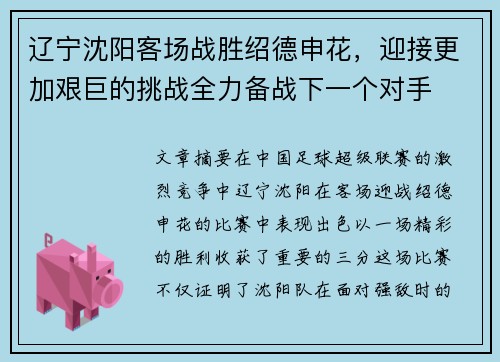 辽宁沈阳客场战胜绍德申花，迎接更加艰巨的挑战全力备战下一个对手

文章摘要在中国足球超级联赛的激烈竞争中辽宁沈阳在客场迎战绍德申花的比赛中表现出色以一场精彩的胜利收获了重要的三分这场比赛不仅证明了沈阳队在面对强敌时的